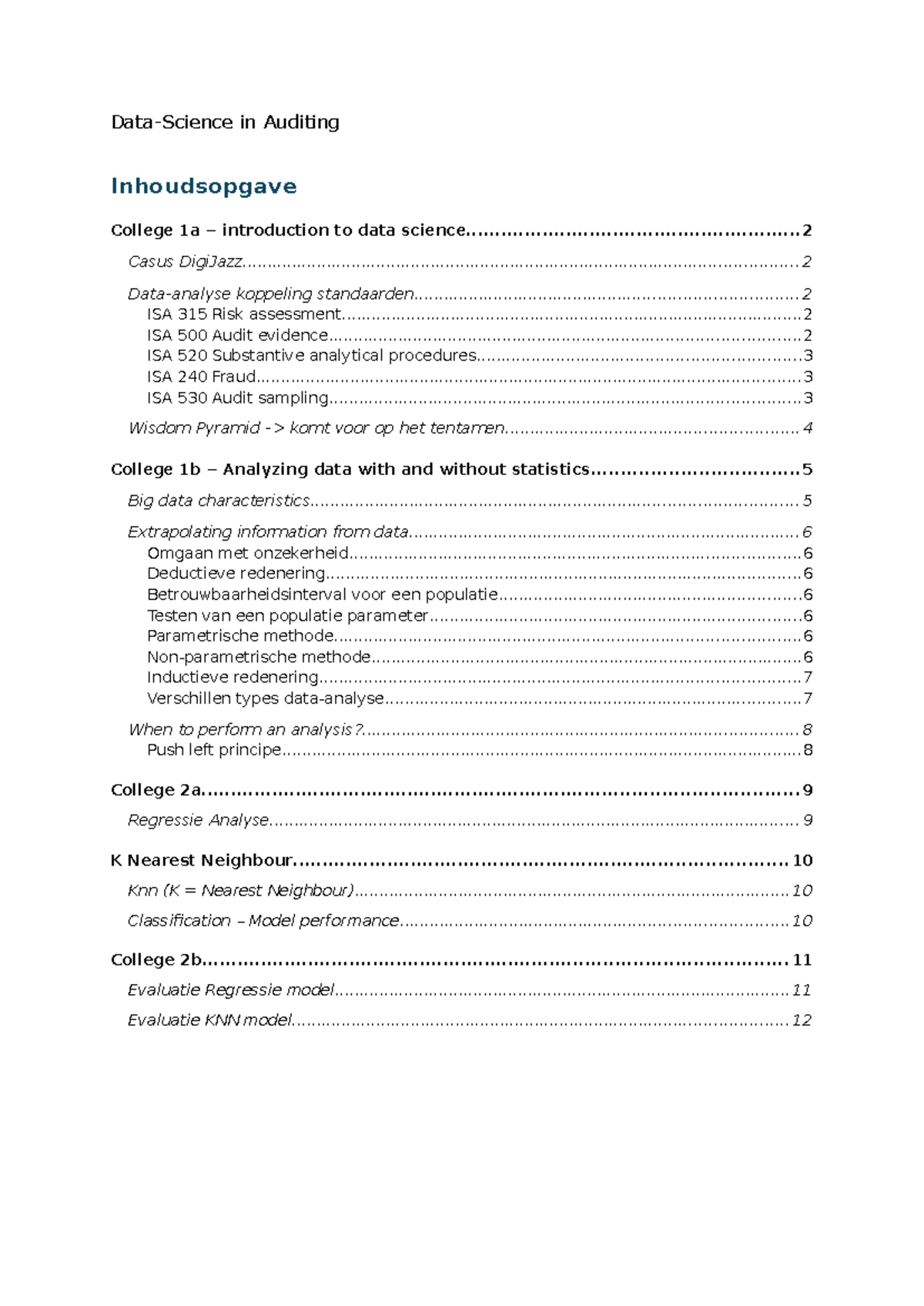 Data-Science in Auditing

Inhoudsopgave

College 1a – introduction to data science 2

Casus DigiJazz 2

Data-analyse koppeling standaarden 2
ISA 315 Risk assessment 2
ISA 500 Audit evidence 2
ISA 520 Substantive analytical procedures 3
ISA 240 Fraud 3
ISA 530 Audit sampling 3

Wisdom Pyramid -> komt voor op het tentamen 4

College 1b – Analyzing data with and without statistics 5

Big data characteristics 5

Extrapolating information from data 6
Omgaan met onzekerheid 6
Deductieve redenering 6
Betrouwbaarheidsinterval voor een populatie 6
Testen van een populatie parameter 6
Parametrische methode 6
Non-parametrische methode 6
Inductieve redenering 7
Verschillen types data-analyse 7

When to perform an analysis? 8
Push left principe 8

College 2a 9

Regressie Analyse 9

K Nearest Neighbour 10

Knn (K = Nearest Neighbour) 10

Classification – Model performance 10

College 2b 11

Evaluatie Regressie model 11

Evaluatie KNN model 12